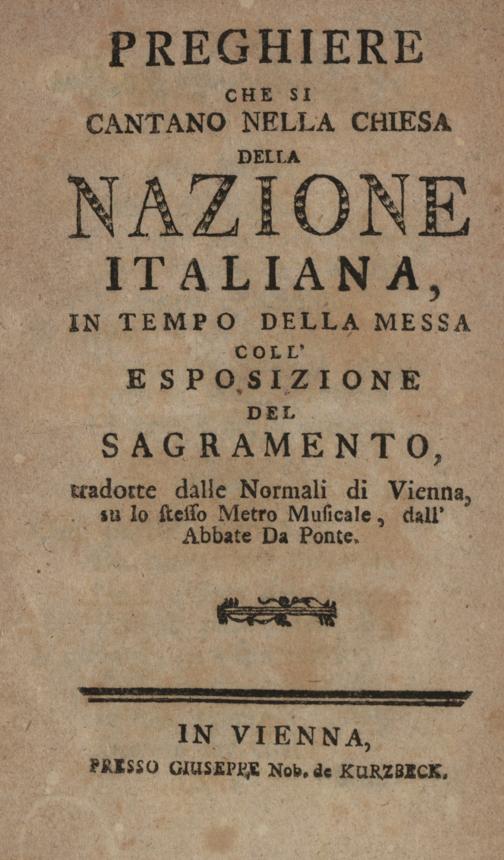 PREGHIERE
CHE SI
CANTANO NELLA CHIESA
DELLA
NAZIONE
ITALIANA,
IN TEMPO DELLA MESSA
COLL'
ESPOSIZIONE
DEL
SAGRAMENTO,

tradotte dalle Normali di Vienna, su lo ſteſſo Metro Muſicale, dall' Abbate Da Ponte.

IN VIENNA,
PRESSO GIUSEPPE Nob. de KURZBECK.